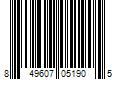 8 49607 05190 5